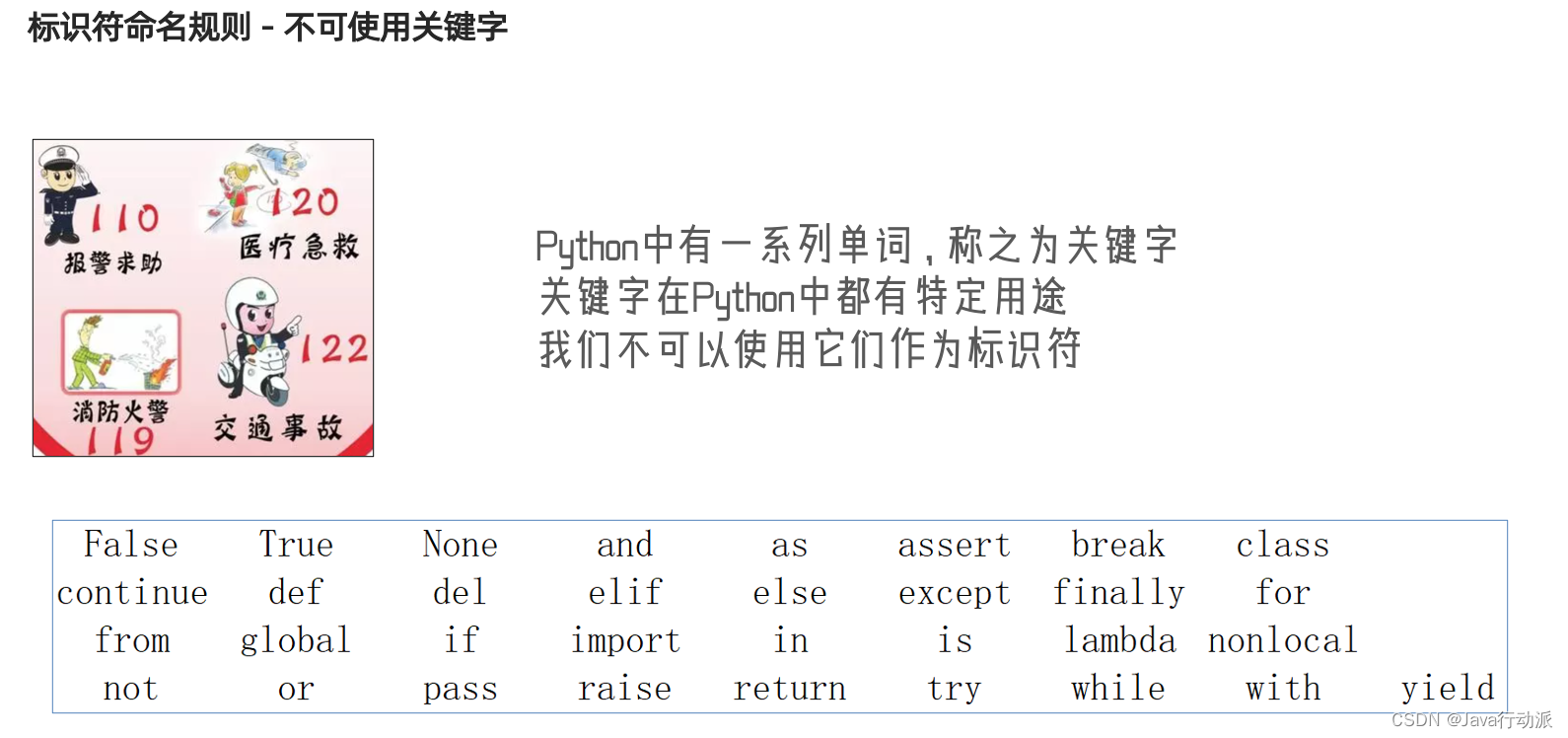 标识符命名规则 - 不可使用关键字

110
报警求助
120
医疗急救
消防火警
119
122
交通事故

Python中有一系列单词，称之为关键字
关键字在Python中都有特定用途
我们不可以使用它们作为标识符

| False | True | None | and | as | assert | break | class |  |
|---|---|---|---|---|---|---|---|---|
| continue | def | del | elif | else | except | finally | for |  |
| from | global | if | import | in | is | lambda | nonlocal |  |
| not | or | pass | raise | return | try | while | with | yield |

CSDN @Java行动派